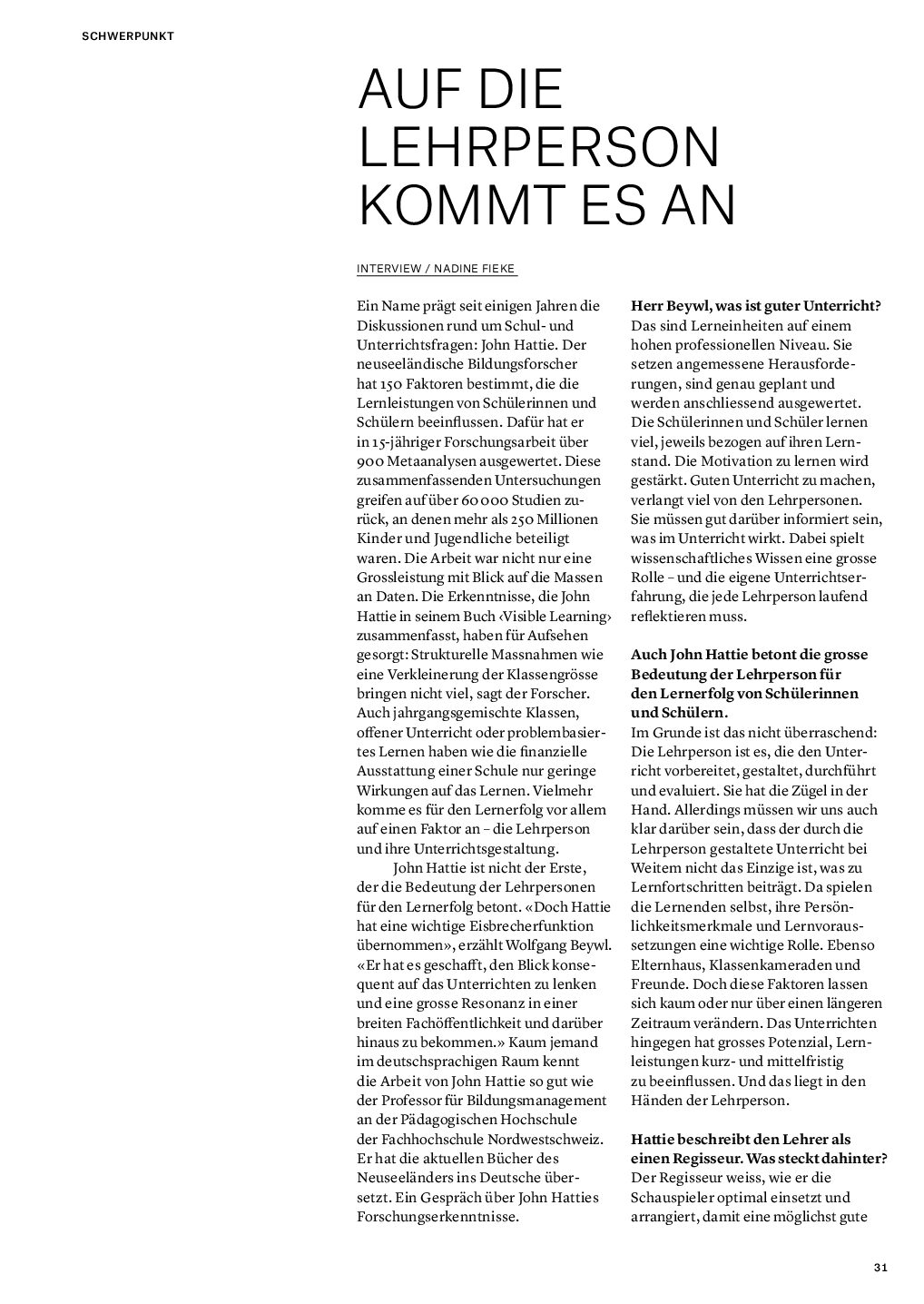 SCHWERPUNKT

AUF DIE LEHRPERSON KOMMT ES AN

INTERVIEW / NADINE FIEKE

Ein Name prägt seit einigen Jahren die Diskussionen rund um Schul- und Unterrichtsfragen: John Hattie. Der neuseeländische Bildungsforscher hat 150 Faktoren bestimmt, die die Lernleistungen von Schülerinnen und Schülern beeinflussen. Dafür hat er in 15-jähriger Forschungsarbeit über 900 Metaanalysen ausgewertet. Diese zusammenfassenden Untersuchungen greifen auf über 60 000 Studien zurück, an denen mehr als 250 Millionen Kinder und Jugendliche beteiligt waren. Die Arbeit war nicht nur eine Grossleistung mit Blick auf die Massen an Daten. Die Erkenntnisse, die John Hattie in seinem Buch ‹Visible Learning› zusammenfasst, haben für Aufsehen gesorgt: Strukturelle Massnahmen wie eine Verkleinerung der Klassengrösse bringen nicht viel, sagt der Forscher. Auch jahrgangsgemischte Klassen, offener Unterricht oder problembasiertes Lernen haben wie die finanzielle Ausstattung einer Schule nur geringe Wirkungen auf das Lernen. Vielmehr komme es für den Lernerfolg vor allem auf einen Faktor an – die Lehrperson und ihre Unterrichtsgestaltung.

John Hattie ist nicht der Erste, der die Bedeutung der Lehrpersonen für den Lernerfolg betont. «Doch Hattie hat eine wichtige Eisbrecherfunktion übernommen», erzählt Wolfgang Beywl. «Er hat es geschafft, den Blick konsequent auf das Unterrichten zu lenken und eine grosse Resonanz in einer breiten Fachöffentlichkeit und darüber hinaus zu bekommen.» Kaum jemand im deutschsprachigen Raum kennt die Arbeit von John Hattie so gut wie der Professor für Bildungsmanagement an der Pädagogischen Hochschule der Fachhochschule Nordwestschweiz. Er hat die aktuellen Bücher des Neuseeländers ins Deutsche übersetzt. Ein Gespräch über John Hatties Forschungserkenntnisse.

Herr Beywl, was ist guter Unterricht?
Das sind Lerneinheiten auf einem hohen professionellen Niveau. Sie setzen angemessene Herausforderungen, sind genau geplant und werden anschliessend ausgewertet. Die Schülerinnen und Schüler lernen viel, jeweils bezogen auf ihren Lernstand. Die Motivation zu lernen wird gestärkt. Guten Unterricht zu machen, verlangt viel von den Lehrpersonen. Sie müssen gut darüber informiert sein, was im Unterricht wirkt. Dabei spielt wissenschaftliches Wissen eine grosse Rolle – und die eigene Unterrichtserfahrung, die jede Lehrperson laufend reflektieren muss.

Auch John Hattie betont die grosse Bedeutung der Lehrperson für den Lernerfolg von Schülerinnen und Schülern.
Im Grunde ist das nicht überraschend: Die Lehrperson ist es, die den Unterricht vorbereitet, gestaltet, durchführt und evaluiert. Sie hat die Zügel in der Hand. Allerdings müssen wir uns auch klar darüber sein, dass der durch die Lehrperson gestaltete Unterricht bei Weitem nicht das Einzige ist, was zu Lernfortschritten beiträgt. Da spielen die Lernenden selbst, ihre Persönlichkeitsmerkmale und Lernvoraussetzungen eine wichtige Rolle. Ebenso Elternhaus, Klassenkameraden und Freunde. Doch diese Faktoren lassen sich kaum oder nur über einen längeren Zeitraum verändern. Das Unterrichten hingegen hat grosses Potenzial, Lernleistungen kurz- und mittelfristig zu beeinflussen. Und das liegt in den Händen der Lehrperson.

Hattie beschreibt den Lehrer als einen Regisseur. Was steckt dahinter?
Der Regisseur weiss, wie er die Schauspieler optimal einsetzt und arrangiert, damit eine möglichst gute

31